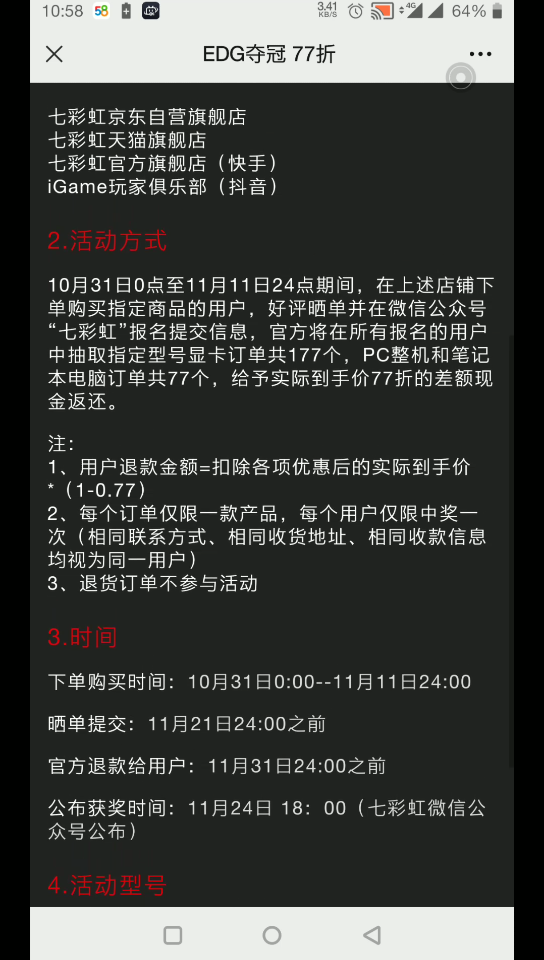 10:58 58 3.41 KB/S 4G 64%

EDG夺冠 77折

七彩虹京东自营旗舰店
七彩虹天猫旗舰店
七彩虹官方旗舰店（快手）
iGame玩家俱乐部（抖音）

2.活动方式

10月31日0点至11月11日24点期间，在上述店铺下单购买指定商品的用户，好评晒单并在微信公众号“七彩虹”报名提交信息，官方将在所有报名的用户中抽取指定型号显卡订单共177个，PC整机和笔记本电脑订单共77个，给予实际到手价77折的差额现金返还。

注：
1、用户退款金额=扣除各项优惠后的实际到手价*（1-0.77）
2、每个订单仅限一款产品，每个用户仅限中奖一次（相同联系方式、相同收货地址、相同收款信息均视为同一用户）
3、退货订单不参与活动

3.时间

下单购买时间：10月31日0:00--11月11日24:00

晒单提交：11月21日24:00之前

官方退款给用户：11月31日24:00之前

公布获奖时间：11月24日 18：00（七彩虹微信公众号公布）

4.活动型号